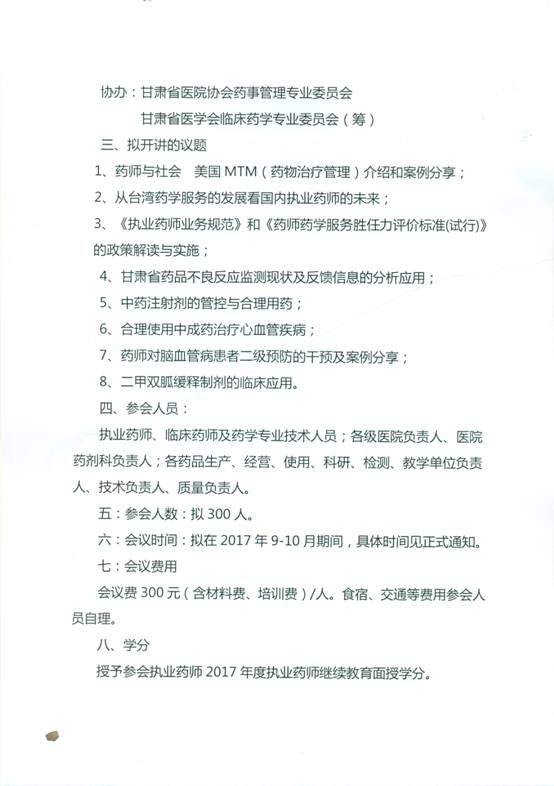 协办：甘肃省医院协会药事管理专业委员会

甘肃省医学会临床药学专业委员会（筹）

三、拟开讲的议题

1、药师与社会　美国 MTM（药物治疗管理）介绍和案例分享；

2、从台湾药学服务的发展看国内执业药师的未来；

3、《执业药师业务规范》和《药师药学服务胜任力评价标准(试行)》的政策解读与实施；

4、甘肃省药品不良反应监测现状及反馈信息的分析应用；

5、中药注射剂的管控与合理用药；

6、合理使用中成药治疗心血管疾病；

7、药师对脑血管病患者二级预防的干预及案例分享；

8、二甲双胍缓释制剂的临床应用。

四、参会人员：

执业药师、临床药师及药学专业技术人员；各级医院负责人、医院药剂科负责人；各药品生产、经营、使用、科研、检测、教学单位负责人、技术负责人、质量负责人。

五：参会人数：拟 300 人。

六：会议时间：拟在 2017 年 9-10 月期间，具体时间见正式通知。

七：会议费用

会议费 300 元（含材料费、培训费）/人。食宿、交通等费用参会人员自理。

八、学分

授予参会执业药师 2017 年度执业药师继续教育面授学分。